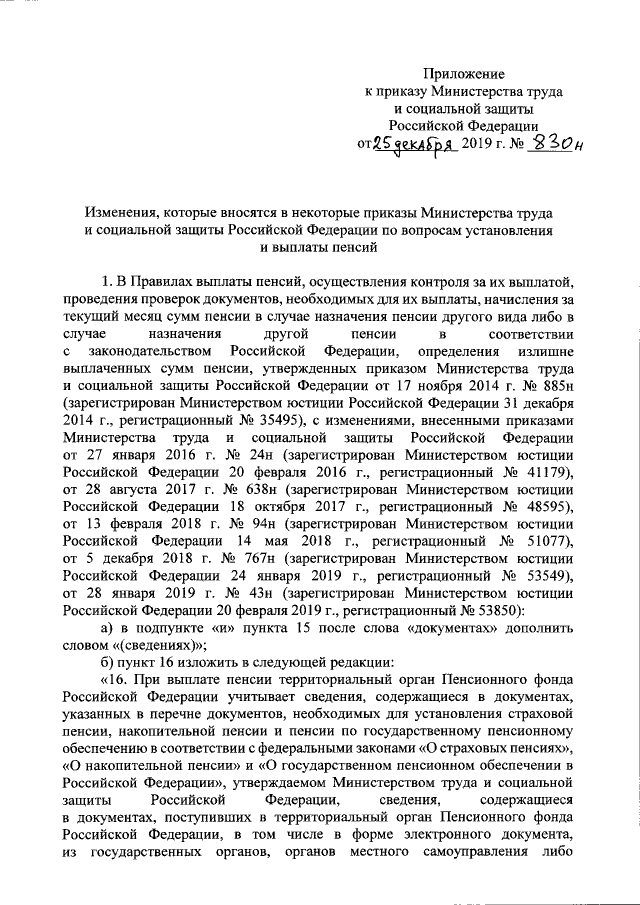 Приложение
к приказу Министерства труда
и социальной защиты
Российской Федерации
от 25 декабря 2019 г. № 830н

Изменения, которые вносятся в некоторые приказы Министерства труда и социальной защиты Российской Федерации по вопросам установления и выплаты пенсий

1. В Правилах выплаты пенсий, осуществления контроля за их выплатой, проведения проверок документов, необходимых для их выплаты, начисления за текущий месяц сумм пенсии в случае назначения пенсии другого вида либо в случае назначения другой пенсии в соответствии с законодательством Российской Федерации, определения излишне выплаченных сумм пенсии, утвержденных приказом Министерства труда и социальной защиты Российской Федерации от 17 ноября 2014 г. № 885н (зарегистрирован Министерством юстиции Российской Федерации 31 декабря 2014 г., регистрационный № 35495), с изменениями, внесенными приказами Министерства труда и социальной защиты Российской Федерации от 27 января 2016 г. № 24н (зарегистрирован Министерством юстиции Российской Федерации 20 февраля 2016 г., регистрационный № 41179), от 28 августа 2017 г. № 638н (зарегистрирован Министерством юстиции Российской Федерации 18 октября 2017 г., регистрационный № 48595), от 13 февраля 2018 г. № 94н (зарегистрирован Министерством юстиции Российской Федерации 14 мая 2018 г., регистрационный № 51077), от 5 декабря 2018 г. № 767н (зарегистрирован Министерством юстиции Российской Федерации 24 января 2019 г., регистрационный № 53549), от 28 января 2019 г. № 43н (зарегистрирован Министерством юстиции Российской Федерации 20 февраля 2019 г., регистрационный № 53850):

а) в подпункте «и» пункта 15 после слова «документах» дополнить словом «(сведениях)»;

б) пункт 16 изложить в следующей редакции:

«16. При выплате пенсии территориальный орган Пенсионного фонда Российской Федерации учитывает сведения, содержащиеся в документах, указанных в перечне документов, необходимых для установления страховой пенсии, накопительной пенсии и пенсии по государственному пенсионному обеспечению в соответствии с федеральными законами «О страховых пенсиях», «О накопительной пенсии» и «О государственном пенсионном обеспечении в Российской Федерации», утверждаемом Министерством труда и социальной защиты Российской Федерации, сведения, содержащиеся в документах, поступивших в территориальный орган Пенсионного фонда Российской Федерации, в том числе в форме электронного документа, из государственных органов, органов местного самоуправления либо